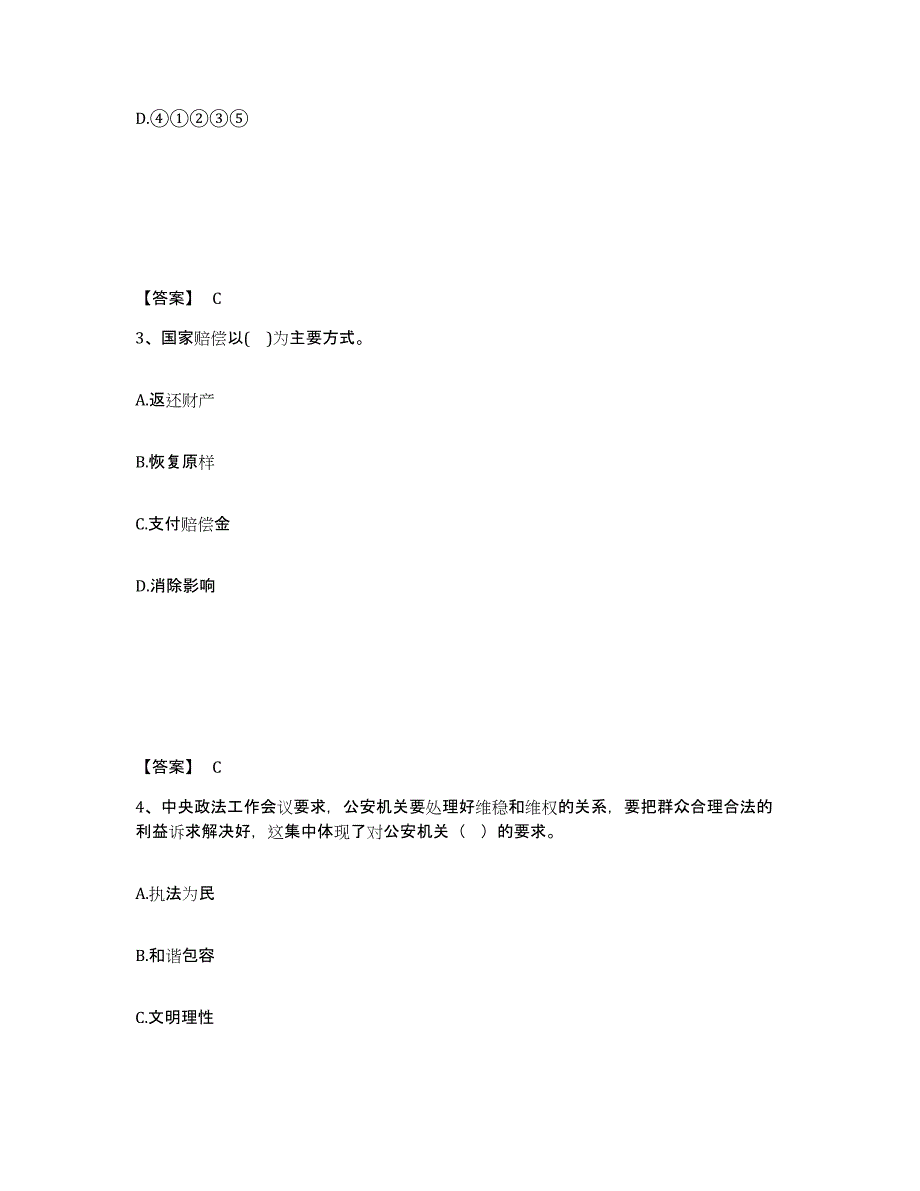 D.④①②③⑤

【答案】 C

3、国家赔偿以( )为主要方式。

A.返还财产

B.恢复原样

C.支付赔偿金

D.消除影响

【答案】 C

4、中央政法工作会议要求，公安机关要处理好维稳和维权的关系，要把群众合理合法的利益诉求解决好，这集中体现了对公安机关（ ）的要求。

A.执法为民

B.和谐包容

C.文明理性